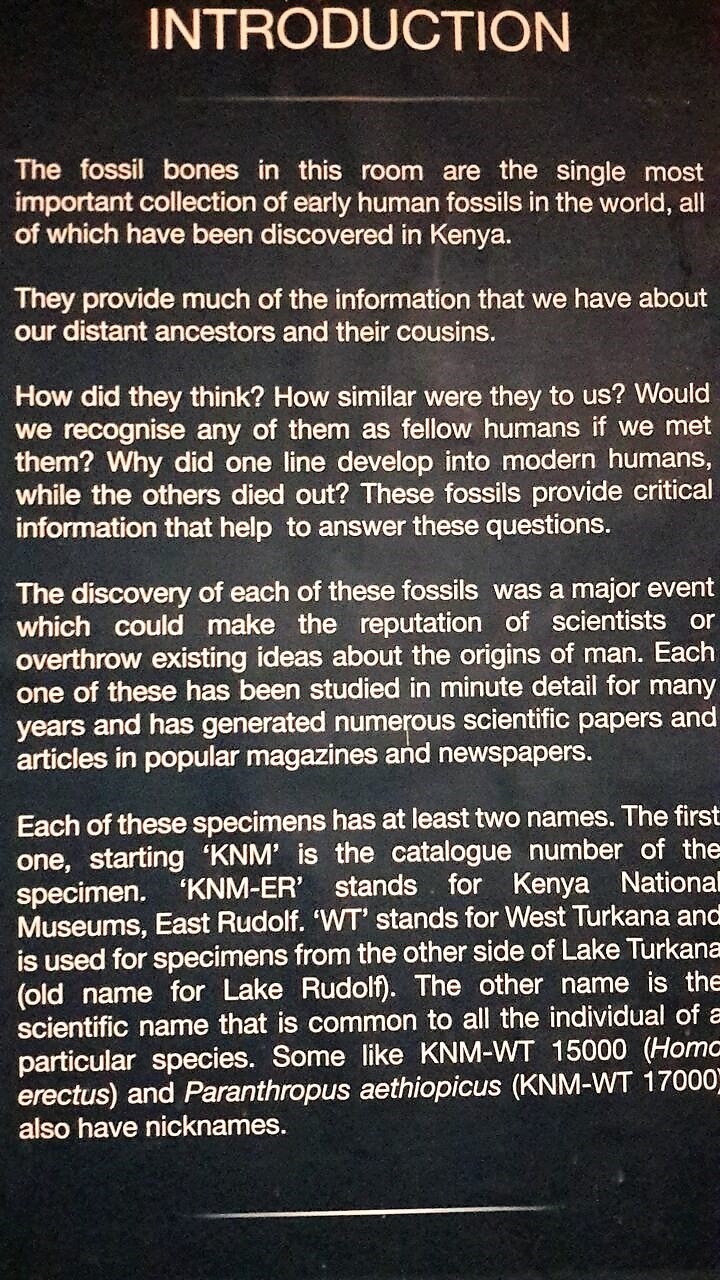 INTRODUCTION

The fossil bones in this room are the single most important collection of early human fossils in the world, all of which have been discovered in Kenya.

They provide much of the information that we have about our distant ancestors and their cousins.

How did they think? How similar were they to us? Would we recognise any of them as fellow humans if we met them? Why did one line develop into modern humans, while the others died out? These fossils provide critical information that help to answer these questions.

The discovery of each of these fossils was a major event which could make the reputation of scientists or overthrow existing ideas about the origins of man. Each one of these has been studied in minute detail for many years and has generated numerous scientific papers and articles in popular magazines and newspapers.

Each of these specimens has at least two names. The first one, starting 'KNM' is the catalogue number of the specimen. 'KNM-ER' stands for Kenya National Museums, East Rudolf. 'WT' stands for West Turkana and is used for specimens from the other side of Lake Turkana (old name for Lake Rudolf). The other name is the scientific name that is common to all the individual of a particular species. Some like KNM-WT 15000 (Homo erectus) and Paranthropus aethiopicus (KNM-WT 17000) also have nicknames.